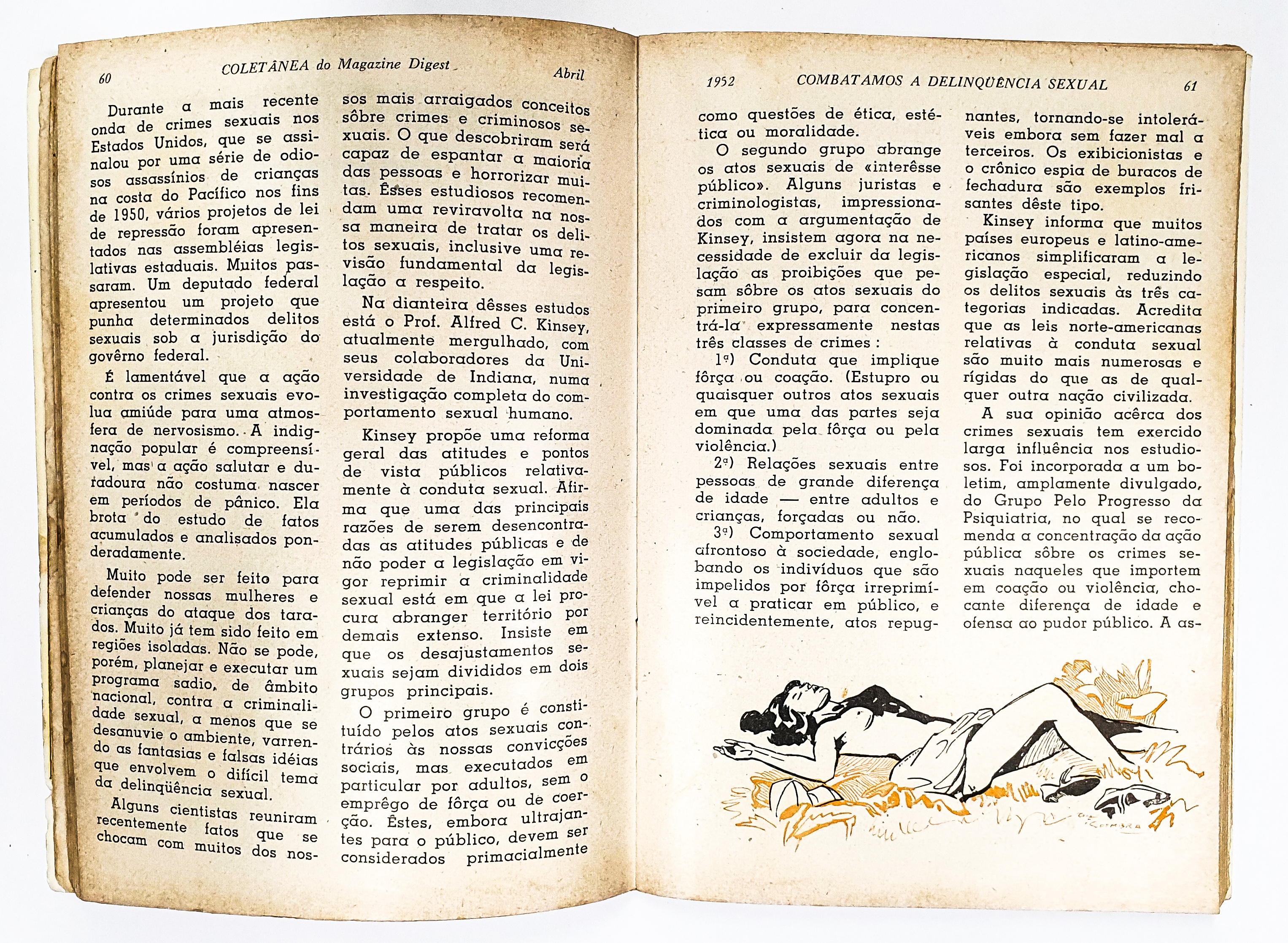 60 COLETÂNEA do Magazine Digest Abril

Durante a mais recente onda de crimes sexuais nos Estados Unidos, que se assinalou por uma série de odiosos assassínios de crianças na costa do Pacífico nos fins de 1950, vários projetos de lei de repressão foram apresentados nas assembléias legislativas estaduais. Muitos passaram. Um deputado federal apresentou um projeto que punha determinados delitos sexuais sob a jurisdição do govêrno federal.

É lamentável que a ação contra os crimes sexuais evolua amiúde para uma atmosfera de nervosismo. A indignação popular é compreensível, mas a ação salutar e duradoura não costuma nascer em períodos de pânico. Ela brota do estudo de fatos acumulados e analisados ponderadamente.

Muito pode ser feito para defender nossas mulheres e crianças do ataque dos tarados. Muito já tem sido feito em regiões isoladas. Não se pode, porém, planejar e executar um programa sadio, de âmbito nacional, contra a criminalidade sexual, a menos que se desanuvie o ambiente, varrendo as fantasias e falsas idéias que envolvem o difícil tema da delinqüência sexual.

Alguns cientistas reuniram recentemente fatos que se chocam com muitos dos nossos mais arraigados conceitos sôbre crimes e criminosos sexuais. O que descobriram será capaz de espantar a maioria das pessoas e horrorizar muitas. Êsses estudiosos recomendam uma reviravolta na nossa maneira de tratar os delitos sexuais, inclusive uma revisão fundamental da legislação a respeito.

Na dianteira dêsses estudos está o Prof. Alfred C. Kinsey, atualmente mergulhado, com seus colaboradores da Universidade de Indiana, numa investigação completa do comportamento sexual humano.

Kinsey propõe uma reforma geral das atitudes e pontos de vista públicos relativamente à conduta sexual. Afirma que uma das principais razões de serem desencontradas as atitudes públicas e de não poder a legislação em vigor reprimir a criminalidade sexual está em que a lei procura abranger território por demais extenso. Insiste em que os desajustamentos sexuais sejam divididos em dois grupos principais.

O primeiro grupo é constituído pelos atos sexuais contrários às nossas convicções sociais, mas executados em particular por adultos, sem o emprêgo de fôrça ou de coerção. Êstes, embora ultrajantes para o público, devem ser considerados primacialmente

1952 COMBATAMOS A DELINQÜÊNCIA SEXUAL 61

como questões de ética, estética ou moralidade.

O segundo grupo abrange os atos sexuais de «interêsse público». Alguns juristas e criminologistas, impressionados com a argumentação de Kinsey, insistem agora na necessidade de excluir da legislação as proibições que pesam sôbre os atos sexuais do primeiro grupo, para concentrá-la expressamente nestas três classes de crimes :

1ª) Conduta que implique fôrça ou coação. (Estupro ou quaisquer outros atos sexuais em que uma das partes seja dominada pela fôrça ou pela violência.)

2ª) Relações sexuais entre pessoas de grande diferença de idade — entre adultos e crianças, forçadas ou não.

3ª) Comportamento sexual afrontoso à sociedade, englobando os indivíduos que são impelidos por fôrça irreprimível a praticar em público, e reincidentemente, atos repugnantes, tornando-se intoleráveis embora sem fazer mal a terceiros. Os exibicionistas e o crônico espia de buracos de fechadura são exemplos frisantes dêste tipo.

Kinsey informa que muitos países europeus e latino-americanos simplificaram a legislação especial, reduzindo os delitos sexuais às três categorias indicadas. Acredita que as leis norte-americanas relativas à conduta sexual são muito mais numerosas e rígidas do que as de qualquer outra nação civilizada.

A sua opinião acêrca dos crimes sexuais tem exercido larga influência nos estudiosos. Foi incorporada a um boletim, amplamente divulgado, do Grupo Pelo Progresso da Psiquiatria, no qual se recomenda a concentração da ação pública sôbre os crimes sexuais naqueles que importem em coação ou violência, chocante diferença de idade e ofensa ao pudor público. A as-